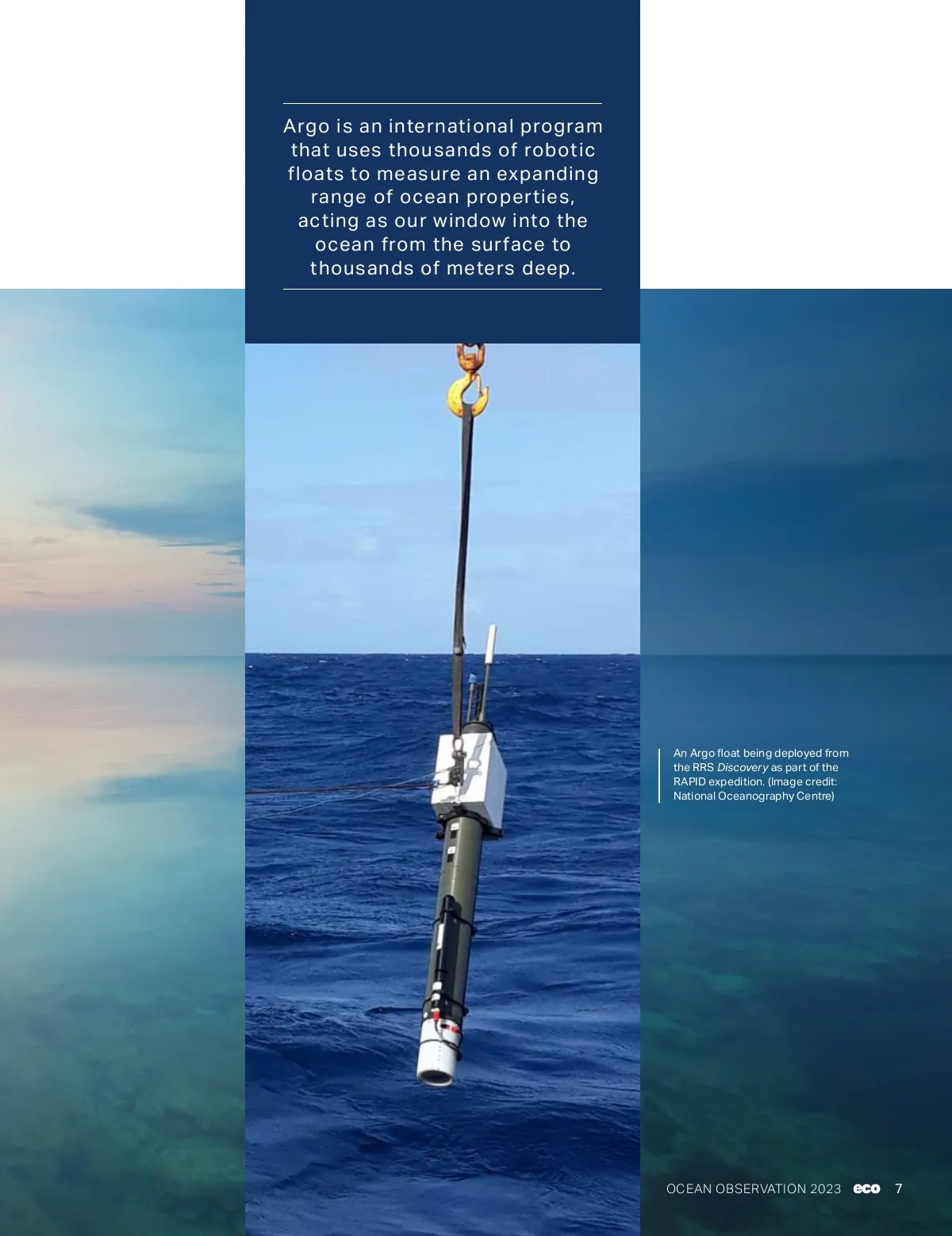 Argo is an international program that uses thousands of robotic floats to measure an expanding range of ocean properties, acting as our window into the ocean from the surface to thousands of meters deep.

An Argo float being deployed from the RRS Discovery as part of the RAPID expedition. (Image credit: National Oceanography Centre)

OCEAN OBSERVATION 2023 eco 7